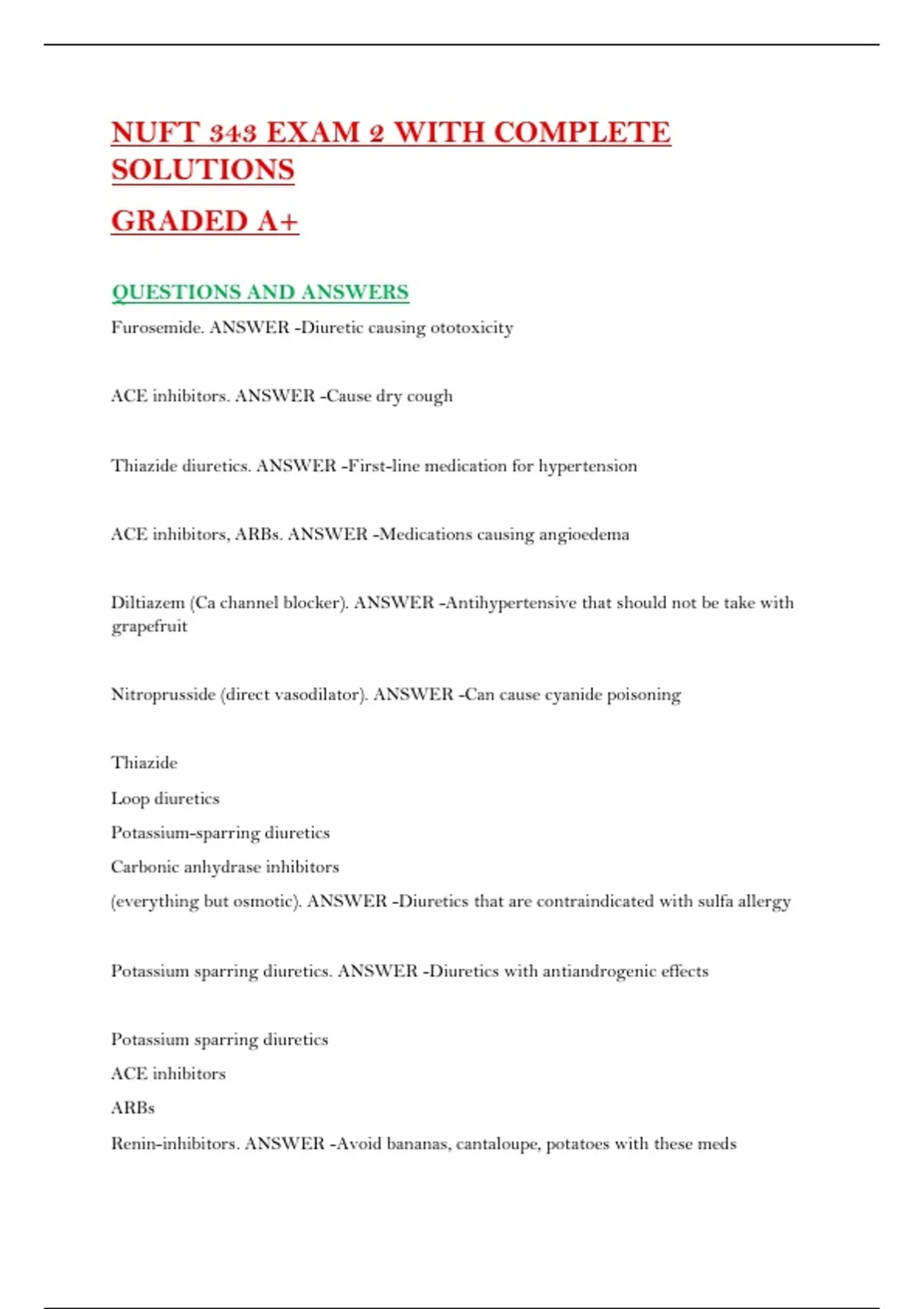 NUFT 343 EXAM 2 WITH COMPLETE SOLUTIONS

GRADED A+

QUESTIONS AND ANSWERS

Furosemide. ANSWER -Diuretic causing ototoxicity

ACE inhibitors. ANSWER -Cause dry cough

Thiazide diuretics. ANSWER -First-line medication for hypertension

ACE inhibitors, ARBs. ANSWER -Medications causing angioedema

Diltiazem (Ca channel blocker). ANSWER -Antihypertensive that should not be take with grapefruit

Nitroprusside (direct vasodilator). ANSWER -Can cause cyanide poisoning

Thiazide

Loop diuretics

Potassium-sparring diuretics

Carbonic anhydrase inhibitors

(everything but osmotic). ANSWER -Diuretics that are contraindicated with sulfa allergy

Potassium sparring diuretics. ANSWER -Diuretics with antiandrogenic effects

Potassium sparring diuretics

ACE inhibitors

ARBs

Renin-inhibitors. ANSWER -Avoid bananas, cantaloupe, potatoes with these meds